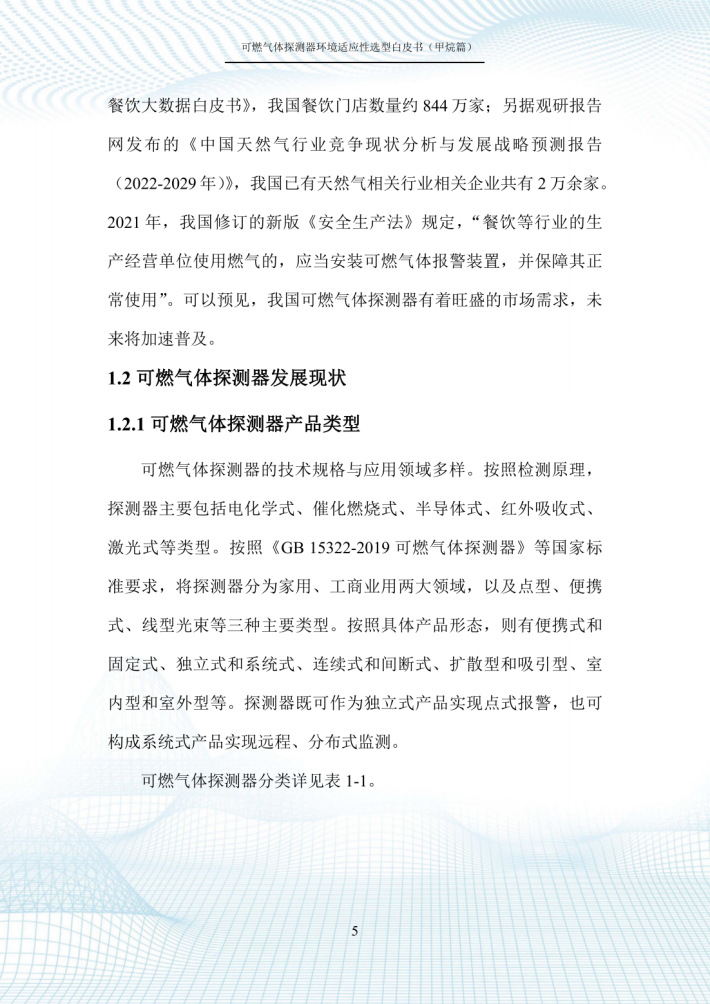 可燃气体探测器环境适应性选型白皮书（甲烷篇）

餐饮大数据白皮书》，我国餐饮门店数量约 844 万家；另据观研报告网发布的《中国天然气行业竞争现状分析与发展战略预测报告（2022-2029 年）》，我国已有天然气相关行业相关企业共有 2 万余家。2021 年，我国修订的新版《安全生产法》规定，“餐饮等行业的生产经营单位使用燃气的，应当安装可燃气体报警装置，并保障其正常使用”。可以预见，我国可燃气体探测器有着旺盛的市场需求，未来将加速普及。

1.2 可燃气体探测器发展现状

1.2.1 可燃气体探测器产品类型

可燃气体探测器的技术规格与应用领域多样。按照检测原理，探测器主要包括电化学式、催化燃烧式、半导体式、红外吸收式、激光式等类型。按照《GB 15322-2019 可燃气体探测器》等国家标准要求，将探测器分为家用、工商业用两大领域，以及点型、便携式、线型光束等三种主要类型。按照具体产品形态，则有便携式和固定式、独立式和系统式、连续式和间断式、扩散型和吸引型、室内型和室外型等。探测器既可作为独立式产品实现点式报警，也可构成系统式产品实现远程、分布式监测。

可燃气体探测器分类详见表 1-1。

5